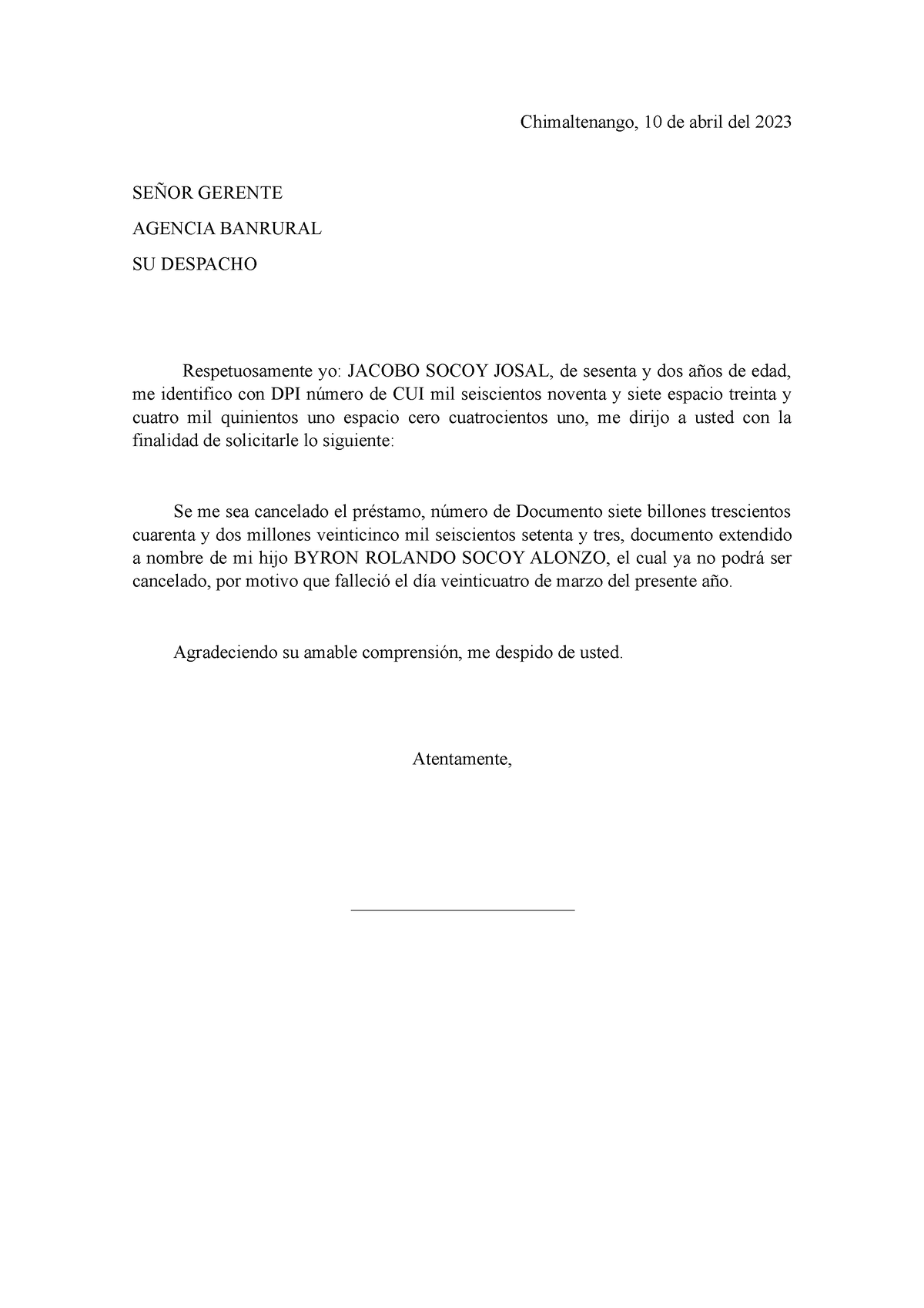 Chimaltenango, 10 de abril del 2023

SEÑOR GERENTE

AGENCIA BANRURAL

SU DESPACHO

Respetuosamente yo: JACOBO SOCOY JOSAL, de sesenta y dos años de edad, me identifico con DPI número de CUI mil seiscientos noventa y siete espacio treinta y cuatro mil quinientos uno espacio cero cuatrocientos uno, me dirijo a usted con la finalidad de solicitarle lo siguiente:

Se me sea cancelado el préstamo, número de Documento siete billones trescientos cuarenta y dos millones veinticinco mil seiscientos setenta y tres, documento extendido a nombre de mi hijo BYRON ROLANDO SOCOY ALONZO, el cual ya no podrá ser cancelado, por motivo que falleció el día veinticuatro de marzo del presente año.

Agradeciendo su amable comprensión, me despido de usted.

Atentamente,